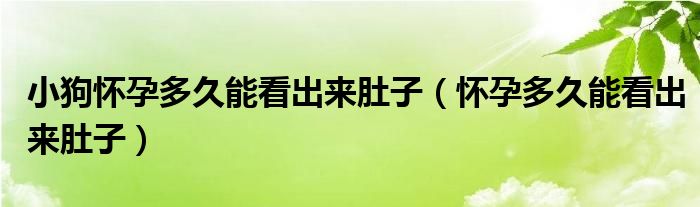 小狗怀孕多久能看出来肚子（怀孕多久能看出来肚子）